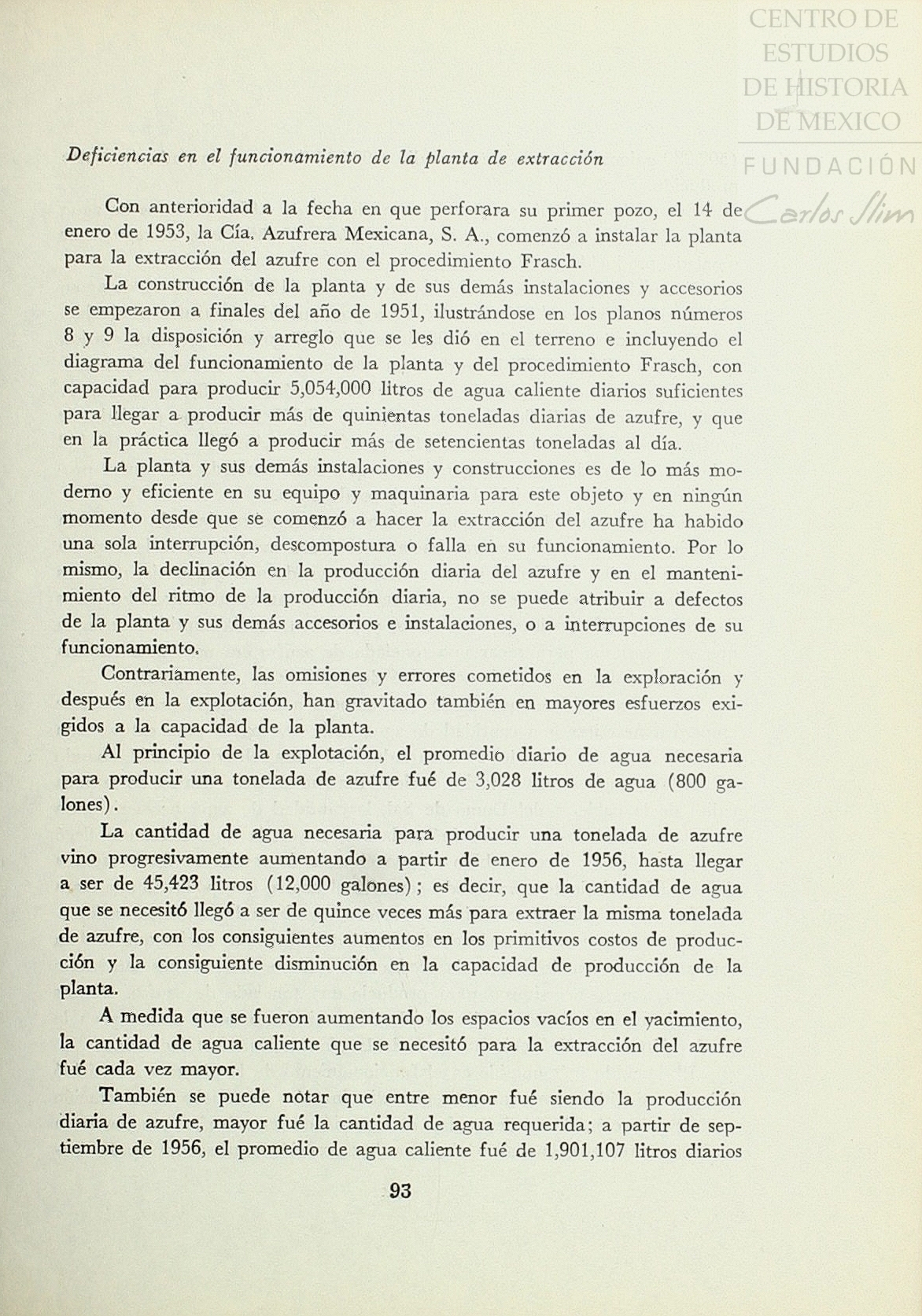 CENTRO DE ESTUDIOS DE HISTORIA DE MEXICO
FUNDACIÓN Carlos Slim

Deficiencias en el funcionamiento de la planta de extracción

Con anterioridad a la fecha en que perforara su primer pozo, el 14 de enero de 1953, la Cía. Azufrera Mexicana, S. A., comenzó a instalar la planta para la extracción del azufre con el procedimiento Frasch.

La construcción de la planta y de sus demás instalaciones y accesorios se empezaron a finales del año de 1951, ilustrándose en los planos números 8 y 9 la disposición y arreglo que se les dió en el terreno e incluyendo el diagrama del funcionamiento de la planta y del procedimiento Frasch, con capacidad para producir 5,054,000 litros de agua caliente diarios suficientes para llegar a producir más de quinientas toneladas diarias de azufre, y que en la práctica llegó a producir más de setencientas toneladas al día.

La planta y sus demás instalaciones y construcciones es de lo más moderno y eficiente en su equipo y maquinaria para este objeto y en ningún momento desde que se comenzó a hacer la extracción del azufre ha habido una sola interrupción, descompostura o falla en su funcionamiento. Por lo mismo, la declinación en la producción diaria del azufre y en el mantenimiento del ritmo de la producción diaria, no se puede atribuir a defectos de la planta y sus demás accesorios e instalaciones, o a interrupciones de su funcionamiento.

Contrariamente, las omisiones y errores cometidos en la exploración y después en la explotación, han gravitado también en mayores esfuerzos exigidos a la capacidad de la planta.

Al principio de la explotación, el promedio diario de agua necesaria para producir una tonelada de azufre fué de 3,028 litros de agua (800 galones).

La cantidad de agua necesaria para producir una tonelada de azufre vino progresivamente aumentando a partir de enero de 1956, hasta llegar a ser de 45,423 litros (12,000 galones); es decir, que la cantidad de agua que se necesitó llegó a ser de quince veces más para extraer la misma tonelada de azufre, con los consiguientes aumentos en los primitivos costos de producción y la consiguiente disminución en la capacidad de producción de la planta.

A medida que se fueron aumentando los espacios vacíos en el yacimiento, la cantidad de agua caliente que se necesitó para la extracción del azufre fué cada vez mayor.

También se puede notar que entre menor fué siendo la producción diaria de azufre, mayor fué la cantidad de agua requerida; a partir de septiembre de 1956, el promedio de agua caliente fué de 1,901,107 litros diarios

93